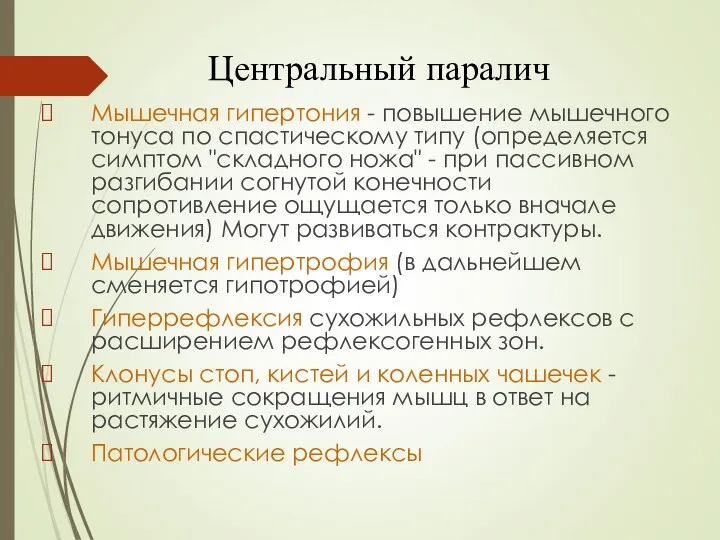 Центральный паралич

Мышечная гипертония - повышение мышечного тонуса по спастическому типу (определяется симптом "складного ножа" - при пассивном разгибании согнутой конечности сопротивление ощущается только вначале движения) Могут развиваться контрактуры.

Мышечная гипертрофия (в дальнейшем сменяется гипотрофией)

Гиперрефлексия сухожильных рефлексов с расширением рефлексогенных зон.

Клонусы стоп, кистей и коленных чашечек - ритмичные сокращения мышц в ответ на растяжение сухожилий.

Патологические рефлексы